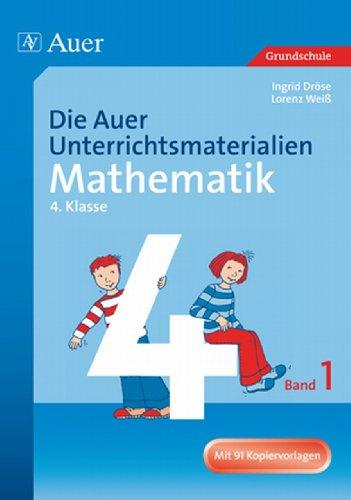 Auer

Grundschule

Ingrid Dröse
Lorenz Weiß

Die Auer Unterrichtsmaterialien
Mathematik
4. Klasse

4

Band 1

Mit 91 Kopiervorlagen